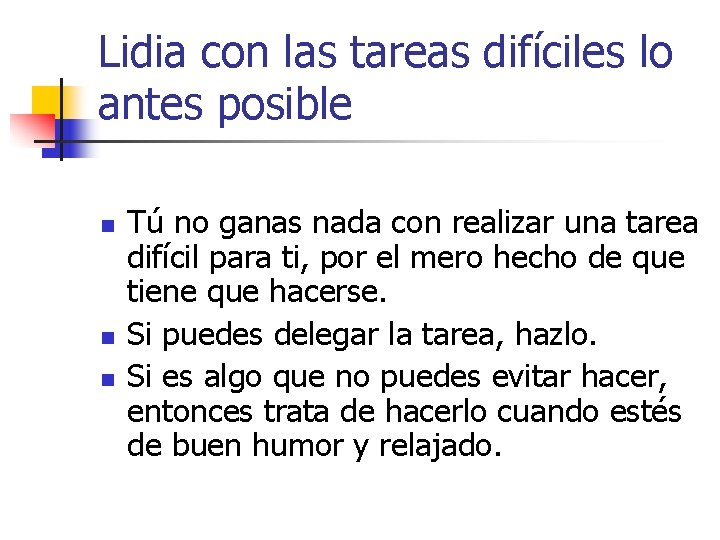 Lidia con las tareas difíciles lo antes posible

• Tú no ganas nada con realizar una tarea difícil para ti, por el mero hecho de que tiene que hacerse.
• Si puedes delegar la tarea, hazlo.
• Si es algo que no puedes evitar hacer, entonces trata de hacerlo cuando estés de buen humor y relajado.